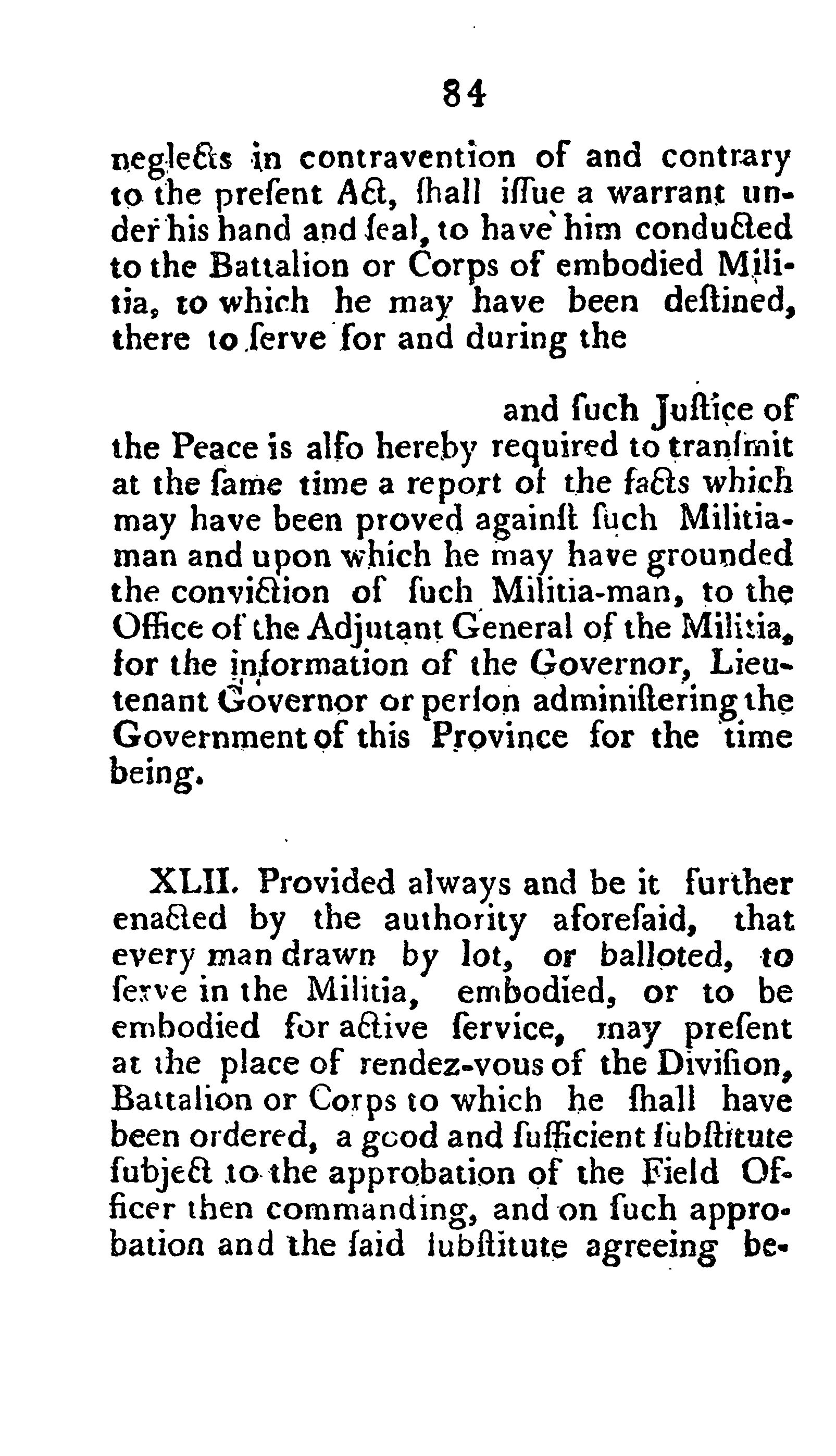 84

neglects in contravention of and contrary to the present Act, ſhall iſſue a warrant under his hand and ſeal, to have him conducted to the Battalion or Corps of embodied Militia, to which he may have been deſtined, there to ſerve for and during the

and ſuch Juſtice of the Peace is alſo hereby required to tranſmit at the ſame time a report of the facts which may have been proved againſt ſuch Militia-man and upon which he may have grounded the conviction of ſuch Militia-man, to the Office of the Adjutant General of the Militia, for the information of the Governor, Lieutenant Governor or perſon adminiſtering the Government of this Province for the time being.

XLII. Provided always and be it further enacted by the authority aforeſaid, that every man drawn by lot, or balloted, to ſerve in the Militia, embodied, or to be embodied for active ſervice, may preſent at the place of rendez-vous of the Diviſion, Battalion or Corps to which he ſhall have been ordered, a good and ſufficient ſubſtitute ſubject to the approbation of the Field Officer then commanding, and on ſuch approbation and the ſaid ſubſtitute agreeing be-